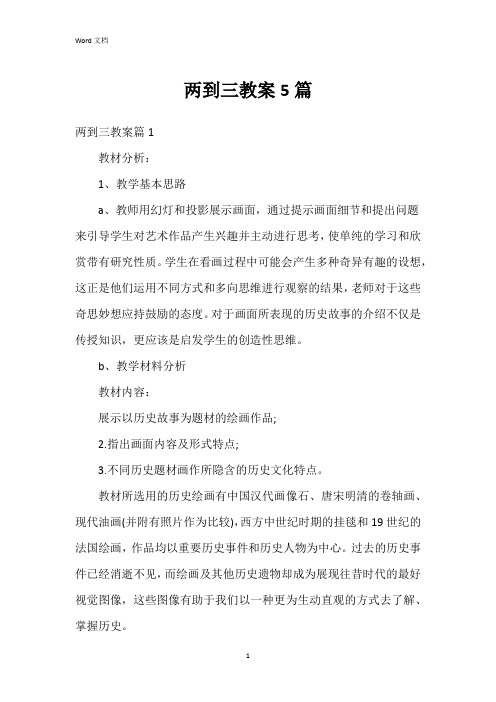 Word 文档

两到三教案 5 篇

两到三教案篇 1

教材分析：

1、教学基本思路

a、教师用幻灯和投影展示画面，通过提示画面细节和提出问题来引导学生对艺术作品产生兴趣并主动进行思考，使单纯的学习和欣赏带有研究性质。学生在看画过程中可能会产生多种奇异有趣的设想，这正是他们运用不同方式和多向思维进行观察的结果，老师对于这些奇思妙想应持鼓励的态度。对于画面所表现的历史故事的介绍不仅是传授知识，更应该是启发学生的创造性思维。

b、教学材料分析

教材内容：

展示以历史故事为题材的绘画作品;

2.指出画面内容及形式特点;

3.不同历史题材画作所隐含的历史文化特点。

教材所选用的历史绘画有中国汉代画像石、唐宋明清的卷轴画、现代油画(并附有照片作为比较)，西方中世纪时期的挂毯和 19 世纪的法国绘画，作品均以重要历史事件和历史人物为中心。过去的历史事件已经消逝不见，而绘画及其他历史遗物却成为展现往昔时代的最好视觉图像，这些图像有助于我们以一种更为生动直观的方式去了解、掌握历史。

1